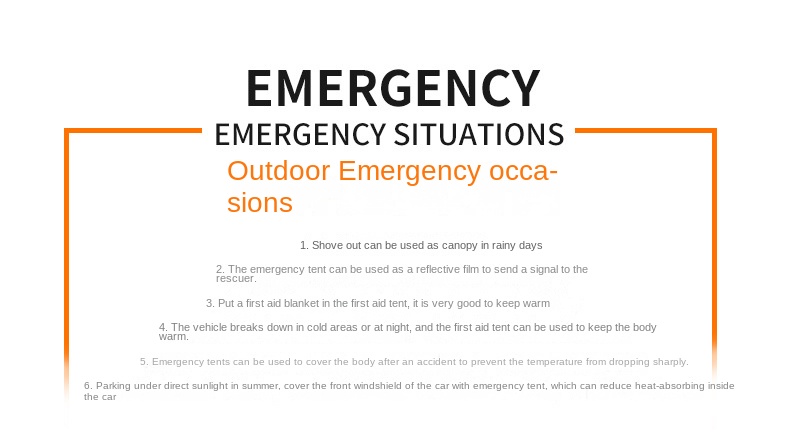 EMERGENCY

EMERGENCY SITUATIONS

Outdoor Emergency occasions

1. Shove out can be used as canopy in rainy days

2. The emergency tent can be used as a reflective film to send a signal to the rescuer.

3. Put a first aid blanket in the first aid tent, it is very good to keep warm

4. The vehicle breaks down in cold areas or at night, and the first aid tent can be used to keep the body warm.

5. Emergency tents can be used to cover the body after an accident to prevent the temperature from dropping sharply.

6. Parking under direct sunlight in summer, cover the front windshield of the car with emergency tent, which can reduce heat-absorbing inside the car